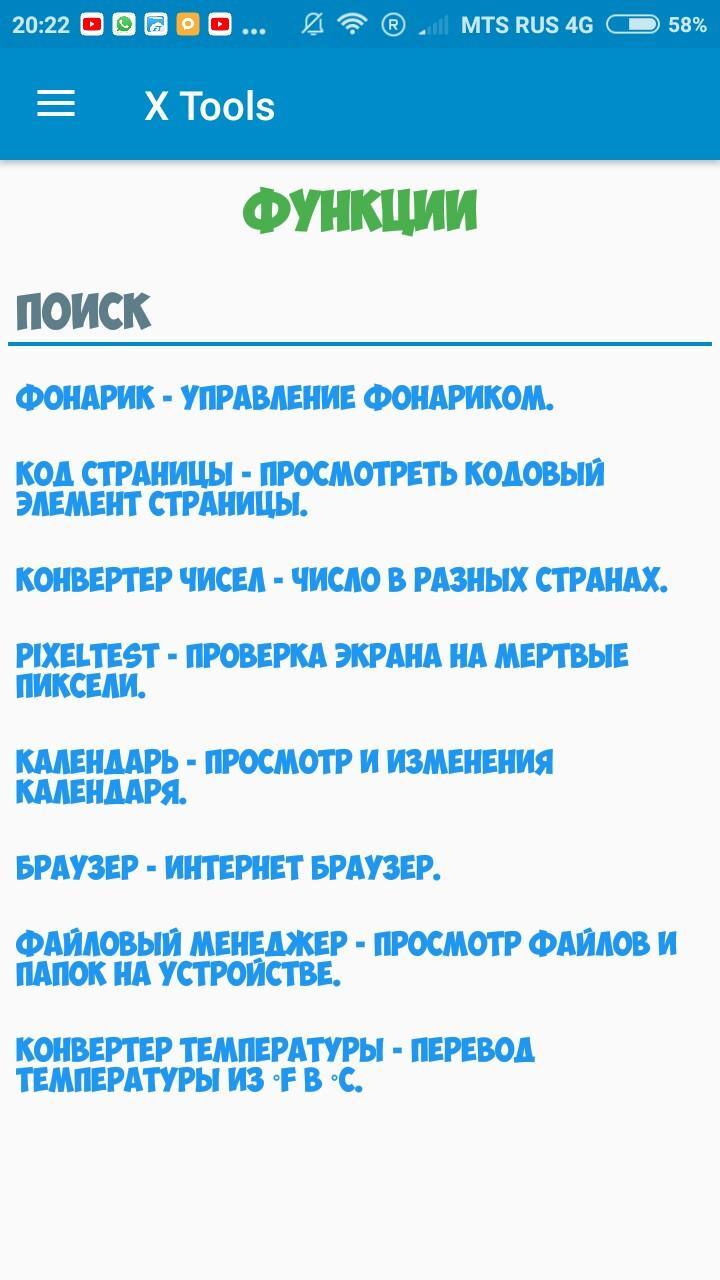 20:22 ... MTS RUS 4G 58%

X Tools

ФУНКЦИИ

ПОИСК

ФОНАРИК - УПРАВЛЕНИЕ ФОНАРИКОМ.

КОД СТРАНИЦЫ - ПРОСМОТРЕТЬ КОДОВЫЙ ЭЛЕМЕНТ СТРАНИЦЫ.

КОНВЕРТЕР ЧИСЕЛ - ЧИСЛО В РАЗНЫХ СТРАНАХ.

PIXELTEST - ПРОВЕРКА ЭКРАНА НА МЕРТВЫЕ ПИКСЕЛИ.

КАЛЕНДАРЬ - ПРОСМОТР И ИЗМЕНЕНИЯ КАЛЕНДАРЯ.

БРАУЗЕР - ИНТЕРНЕТ БРАУЗЕР.

ФАЙЛОВЫЙ МЕНЕДЖЕР - ПРОСМОТР ФАЙЛОВ И ПАПОК НА УСТРОЙСТВЕ.

КОНВЕРТЕР ТЕМПЕРАТУРЫ - ПЕРЕВОД ТЕМПЕРАТУРЫ ИЗ °F В °C.